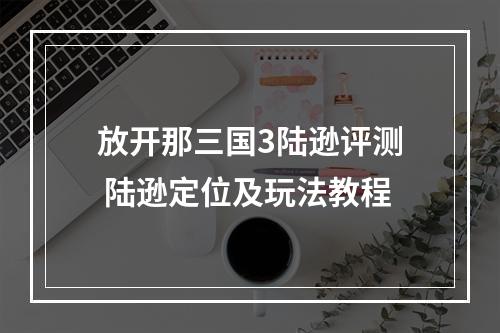 放开那三国3陆逊评测
陆逊定位及玩法教程